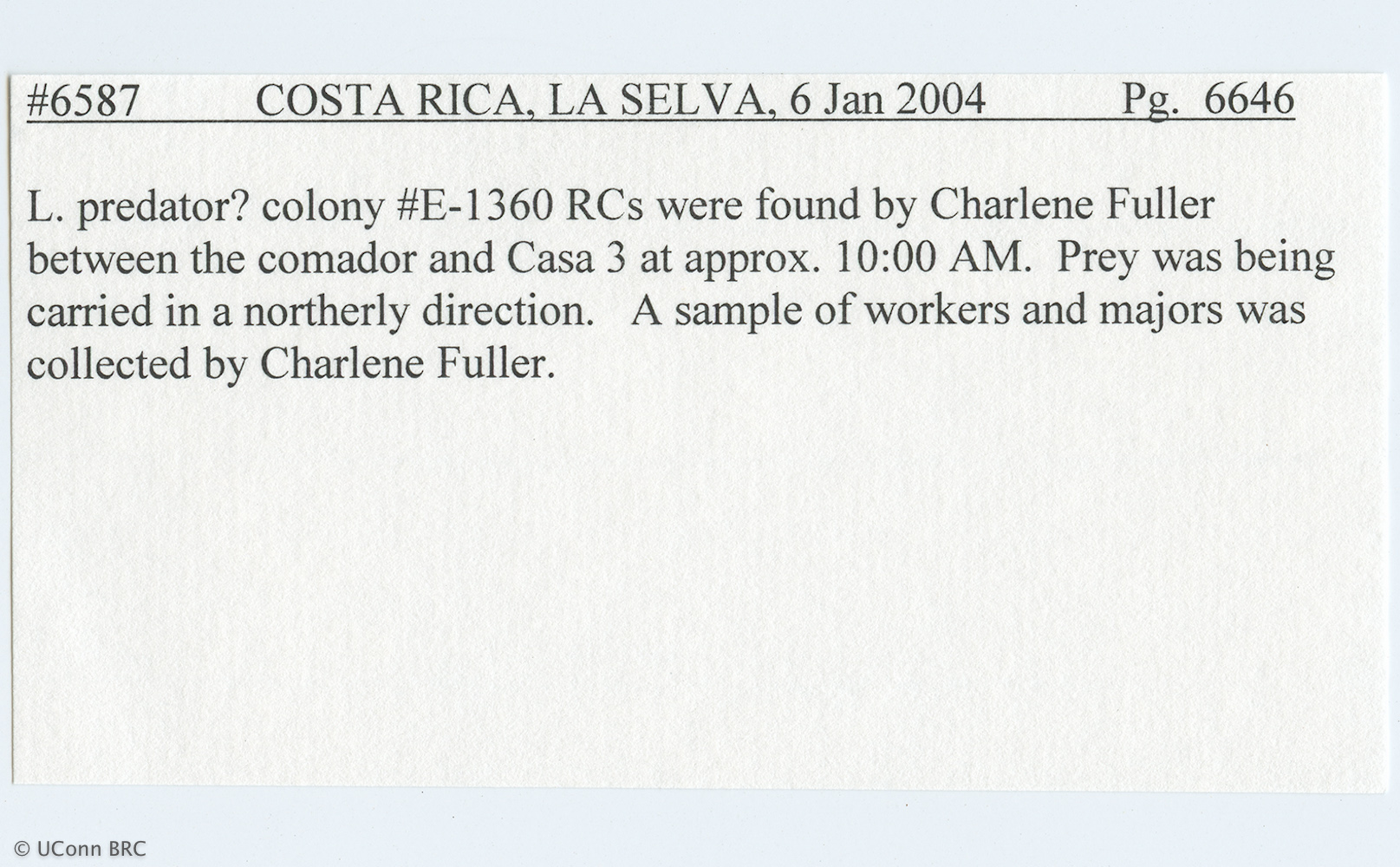 #6587 COSTA RICA, LA SELVA, 6 Jan 2004 Pg. 6646

L. predator? colony #E-1360 RCs were found by Charlene Fuller between the comador and Casa 3 at approx. 10:00 AM. Prey was being carried in a northerly direction. A sample of workers and majors was collected by Charlene Fuller.

© UConn BRC